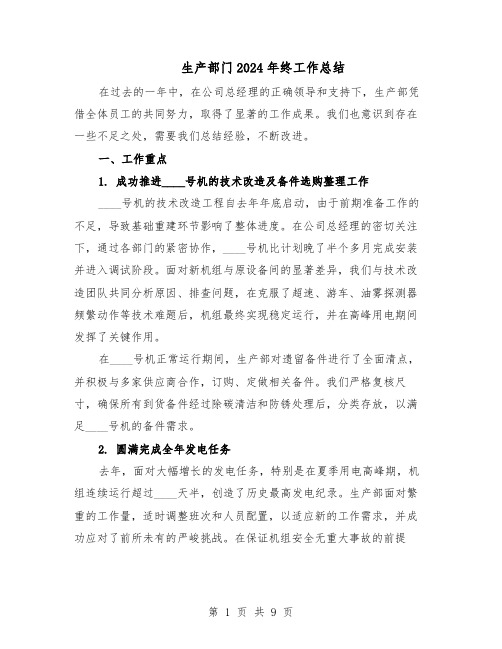 生产部门2024年终工作总结

在过去的一年中，在公司总经理的正确领导和支持下，生产部凭借全体员工的共同努力，取得了显著的工作成果。我们也意识到存在一些不足之处，需要我们总结经验，不断改进。

一、工作重点

1. 成功推进____号机的技术改造及备件选购整理工作

____号机的技术改造工程自去年年底启动，由于前期准备工作的不足，导致基础重建环节影响了整体进度。在公司总经理的密切关注下，通过各部门的紧密协作，____号机比计划晚了半个多月完成安装并进入调试阶段。面对新机组与原设备间的显著差异，我们与技术改造团队共同分析原因、排查问题，在克服了超速、游车、油雾探测器频繁动作等技术难题后，机组最终实现稳定运行，并在高峰用电期间发挥了关键作用。

在____号机正常运行期间，生产部对遗留备件进行了全面清点，并积极与多家供应商合作，订购、定做相关备件。我们严格复核尺寸，确保所有到货备件经过除碳清洁和防锈处理后，分类存放，以满足____号机的备件需求。

2. 圆满完成全年发电任务

去年，面对大幅增长的发电任务，特别是在夏季用电高峰期，机组连续运行超过____天半，创造了历史最高发电纪录。生产部面对繁重的工作量，适时调整班次和人员配置，以适应新的工作需求，并成功应对了前所未有的严峻挑战。在保证机组安全无重大事故的前提

第 1 页 共 9 页